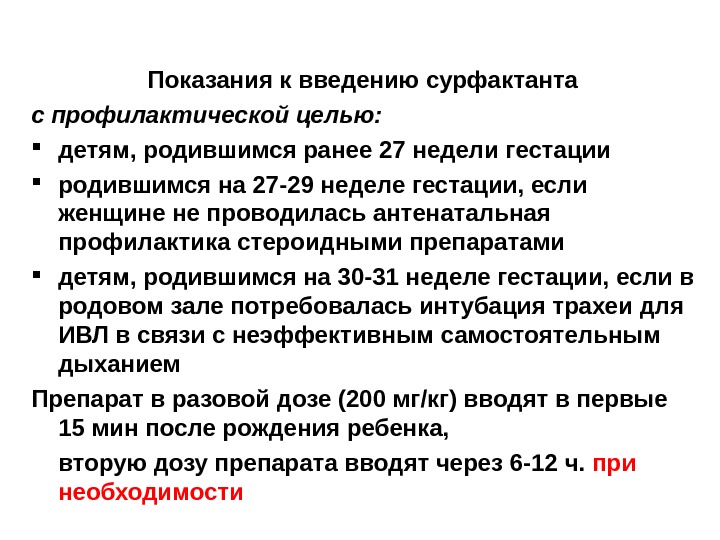 Показания к введению сурфактанта

с профилактической целью:

▪ детям, родившимся ранее 27 недели гестации

▪ родившимся на 27-29 неделе гестации, если женщине не проводилась антенатальная профилактика стероидными препаратами

▪ детям, родившимся на 30-31 неделе гестации, если в родовом зале потребовалась интубация трахеи для ИВЛ в связи с неэффективным самостоятельным дыханием

Препарат в разовой дозе (200 мг/кг) вводят в первые 15 мин после рождения ребенка,

вторую дозу препарата вводят через 6-12 ч. при необходимости